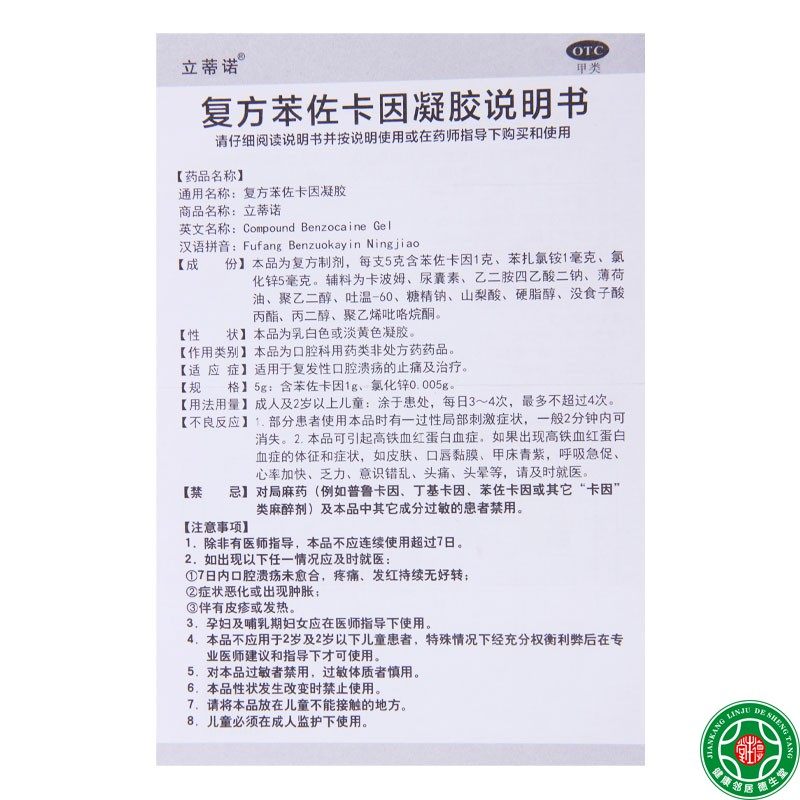 立蒂诺®

OTC
甲类

复方苯佐卡因凝胶说明书

请仔细阅读说明书并按说明使用或在药师指导下购买和使用

【药品名称】
通用名称：复方苯佐卡因凝胶
商品名称：立蒂诺
英文名称：Compound Benzocaine Gel
汉语拼音：Fufang Benzuokayin Ningjiao

【成 份】本品为复方制剂，每支5克含苯佐卡因1克、苯扎氯铵1毫克、氯化锌5毫克。辅料为卡波姆、尿囊素、乙二胺四乙酸二钠、薄荷油、聚乙二醇、吐温-60、糖精钠、山梨酸、硬脂醇、没食子酸丙酯、丙二醇、聚乙烯吡咯烷酮。

【性 状】本品为乳白色或淡黄色凝胶。

【作用类别】本品为口腔科用药类非处方药药品。

【适 应 症】适用于复发性口腔溃疡的止痛及治疗。

【规 格】5g：含苯佐卡因1g、氯化锌0.005g。

【用法用量】成人及2岁以上儿童：涂于患处，每日3～4次，最多不超过4次。

【不良反应】1.部分患者使用本品时有一过性局部刺激症状，一般2分钟内可消失。2.本品可引起高铁血红蛋白血症。如果出现高铁血红蛋白血症的体征和症状，如皮肤、口唇黏膜、甲床青紫，呼吸急促、心率加快、乏力、意识错乱、头痛、头晕等，请及时就医。

【禁 忌】对局麻药（例如普鲁卡因、丁基卡因、苯佐卡因或其它“卡因”类麻醉剂）及本品中其它成分过敏的患者禁用。

【注意事项】
1.除非有医师指导，本品不应连续使用超过7日。
2.如出现以下任一情况应及时就医：
①7日内口腔溃疡未愈合，疼痛、发红持续无好转；
②症状恶化或出现肿胀；
③伴有皮疹或发热。
3.孕妇及哺乳期妇女应在医师指导下使用。
4.本品不应用于2岁及2岁以下儿童患者，特殊情况下经充分权衡利弊后在专业医师建议和指导下才可使用。
5.对本品过敏者禁用，过敏体质者慎用。
6.本品性状发生改变时禁止使用。
7.请将本品放在儿童不能接触的地方。
8.儿童必须在成人监护下使用。

JIANKANG LINJU DE SHENG TANG
健康邻居德生堂